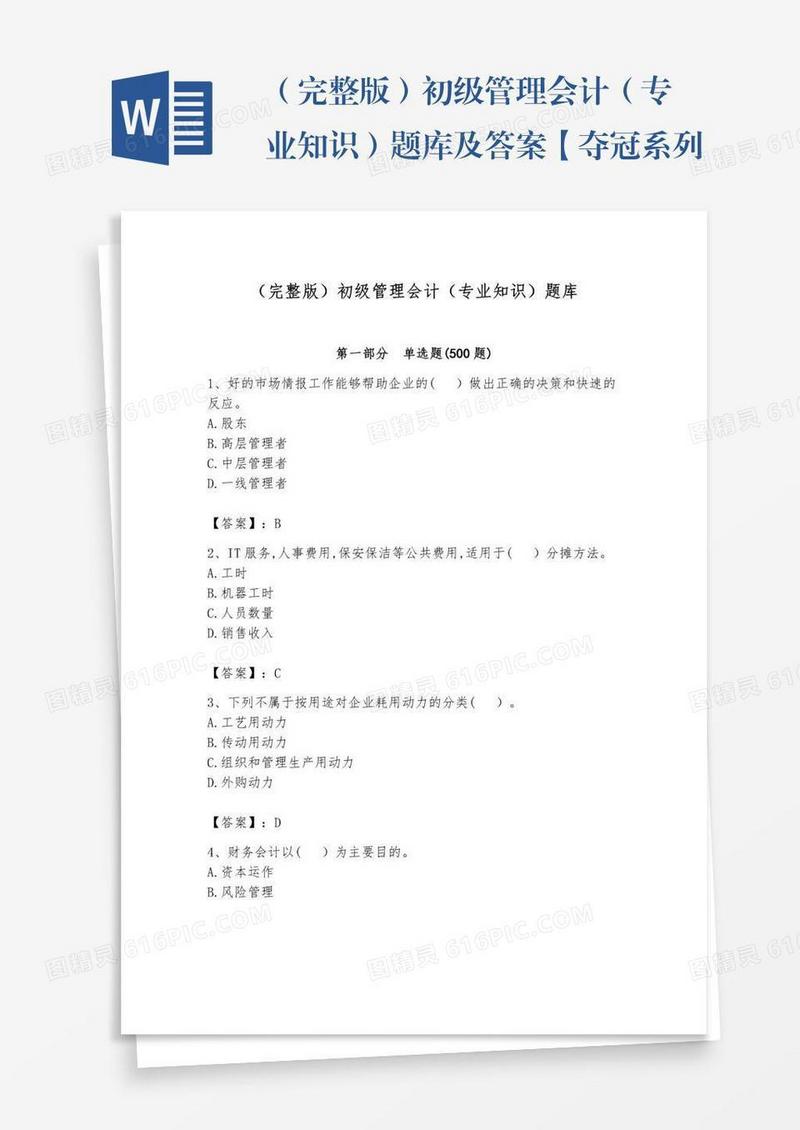 W

（完整版）初级管理会计（专业知识）题库及答案【夺冠系列

（完整版）初级管理会计（专业知识）题库

第一部分　单选题(500题)

1、好的市场情报工作能够帮助企业的（　）做出正确的决策和快速的反应。
A.股东
B.高层管理者
C.中层管理者
D.一线管理者

【答案】：B

2、IT服务,人事费用,保安保洁等公共费用,适用于（　）分摊方法。
A.工时
B.机器工时
C.人员数量
D.销售收入

【答案】：C

3、下列不属于按用途对企业耗用动力的分类（　）。
A.工艺用动力
B.传动用动力
C.组织和管理生产用动力
D.外购动力

【答案】：D

4、财务会计以（　）为主要目的。
A.资本运作
B.风险管理

图精灵 616PIC.COM